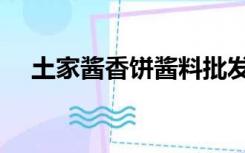 土家酱香饼酱料批发